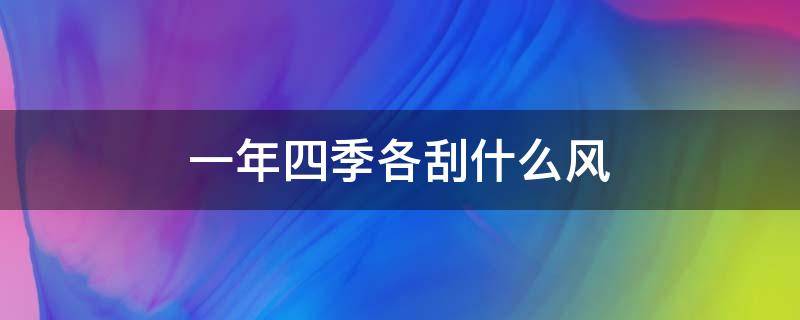 一年四季各刮什么风